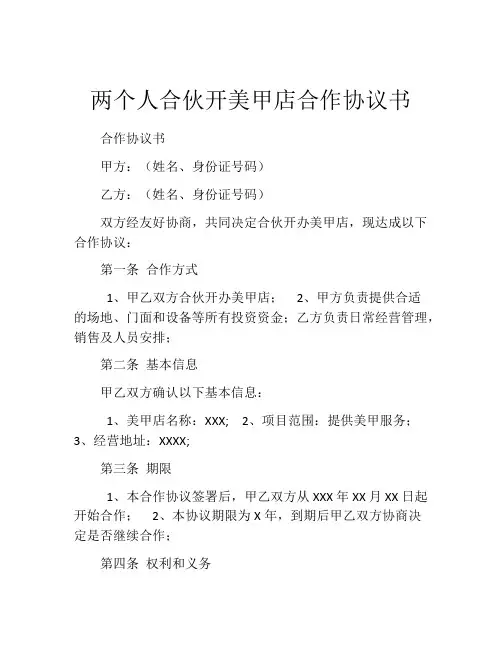 两个人合伙开美甲店合作协议书

合作协议书

甲方：（姓名、身份证号码）

乙方：（姓名、身份证号码）

双方经友好协商，共同决定合伙开办美甲店，现达成以下合作协议：

第一条 合作方式

1、甲乙双方合伙开办美甲店； 2、甲方负责提供合适的场地、门面和设备等所有投资资金；乙方负责日常经营管理，销售及人员安排；

第二条 基本信息

甲乙双方确认以下基本信息：

1、美甲店名称：XXX; 2、项目范围：提供美甲服务；3、经营地址：XXXX;

第三条 期限

1、本合作协议签署后，甲乙双方从 XXX 年 XX 月 XX 日起开始合作； 2、本协议期限为 X 年，到期后甲乙双方协商决定是否继续合作；

第四条 权利和义务